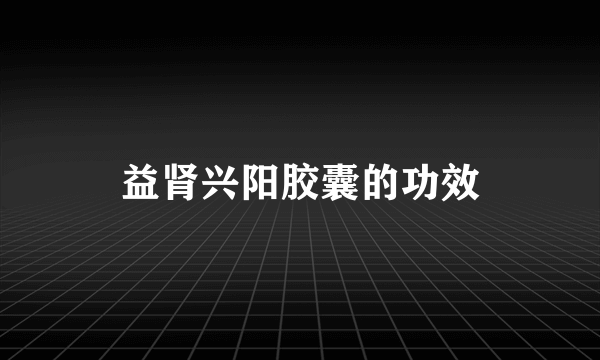 益肾兴阳胶囊的功效